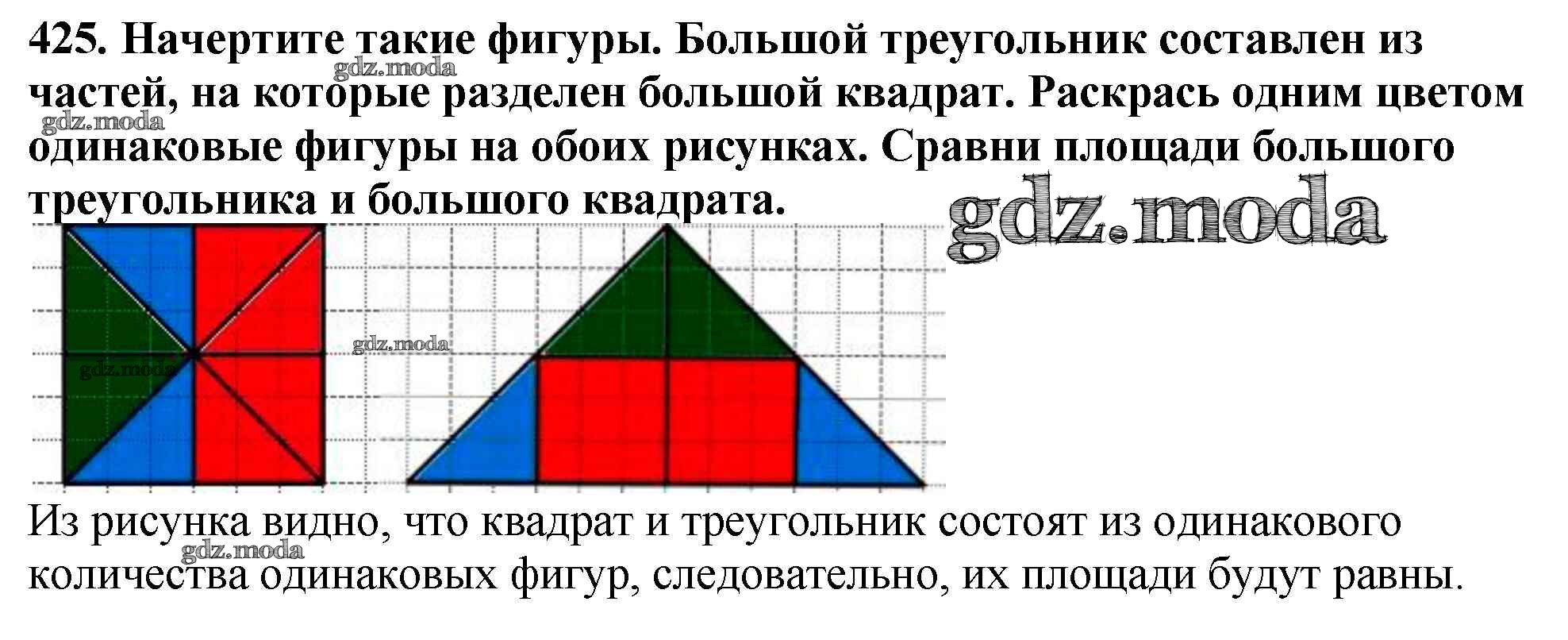 425. Начертите такие фигуры. Большой треугольник составлен из частей, на которые разделен большой квадрат. Раскрась одним цветом одинаковые фигуры на обоих рисунках. Сравни площади большого треугольника и большого квадрата.

Из рисунка видно, что квадрат и треугольник состоят из одинакового количества одинаковых фигур, следовательно, их площади будут равны.

gdz.moda